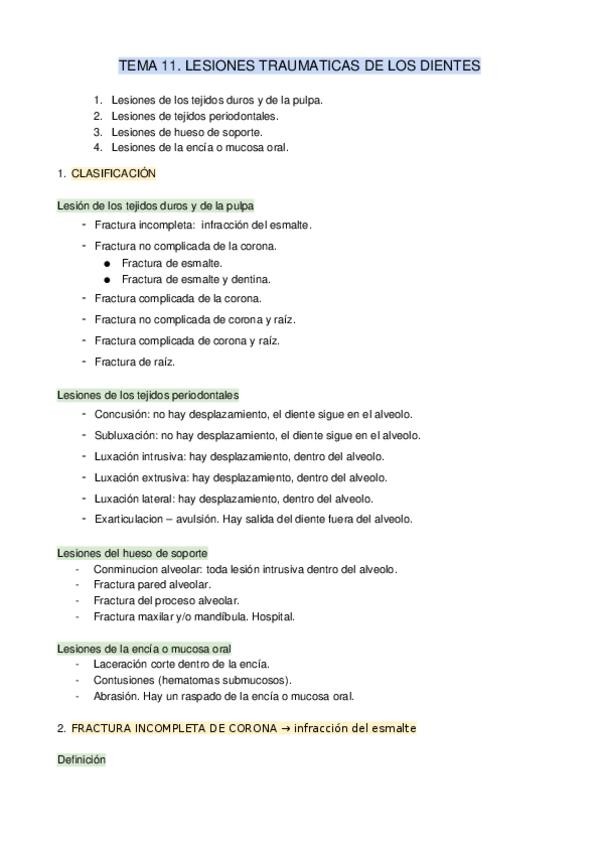 TEMA 11. LESIONES TRAUMATICAS DE LOS DIENTES

1. Lesiones de los tejidos duros y de la pulpa.
2. Lesiones de tejidos periodontales.
3. Lesiones de hueso de soporte.
4. Lesiones de la encía o mucosa oral.

1. CLASIFICACIÓN

Lesión de los tejidos duros y de la pulpa
- Fractura incompleta: infracción del esmalte.
- Fractura no complicada de la corona.
  ● Fractura de esmalte.
  ● Fractura de esmalte y dentina.
- Fractura complicada de la corona.
- Fractura no complicada de corona y raíz.
- Fractura complicada de corona y raíz.
- Fractura de raíz.

Lesiones de los tejidos periodontales
- Concusión: no hay desplazamiento, el diente sigue en el alveolo.
- Subluxación: no hay desplazamiento, el diente sigue en el alveolo.
- Luxación intrusiva: hay desplazamiento, dentro del alveolo.
- Luxación extrusiva: hay desplazamiento, dentro del alveolo.
- Luxación lateral: hay desplazamiento, dentro del alveolo.
- Exarticulacion – avulsión. Hay salida del diente fuera del alveolo.

Lesiones del hueso de soporte
- Conminucion alveolar: toda lesión intrusiva dentro del alveolo.
- Fractura pared alveolar.
- Fractura del proceso alveolar.
- Fractura maxilar y/o mandíbula. Hospital.

Lesiones de la encía o mucosa oral
- Laceración corte dentro de la encía.
- Contusiones (hematomas submucosos).
- Abrasión. Hay un raspado de la encía o mucosa oral.

2. FRACTURA INCOMPLETA DE CORONA → infracción del esmalte

Definición